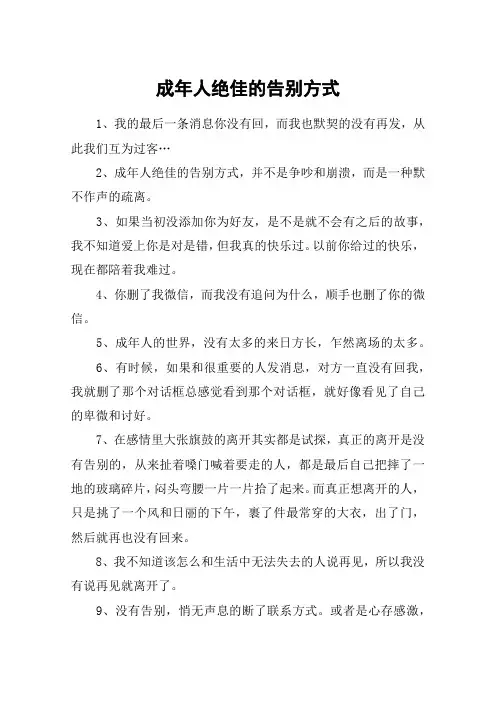 成年人绝佳的告别方式

1、我的最后一条消息你没有回，而我也默契的没有再发，从此我们互为过客…

2、成年人绝佳的告别方式，并不是争吵和崩溃，而是一种默不作声的疏离。

3、如果当初没添加你为好友，是不是就不会有之后的故事，我不知道爱上你是对是错，但我真的快乐过。以前你给过的快乐，现在都陪着我难过。

4、你删了我微信，而我没有追问为什么，顺手也删了你的微信。

5、成年人的世界，没有太多的来日方长，乍然离场的太多。

6、有时候，如果和很重要的人发消息，对方一直没有回我，我就删了那个对话框总感觉看到那个对话框，就好像看见了自己的卑微和讨好。

7、在感情里大张旗鼓的离开其实都是试探，真正的离开是没有告别的，从来扯着嗓门喊着要走的人，都是最后自己把摔了一地的玻璃碎片，闷头弯腰一片一片拾了起来。而真正想离开的人，只是挑了一个风和日丽的下午，裹了件最常穿的大衣，出了门，然后就再也没有回来。

8、我不知道该怎么和生活中无法失去的人说再见，所以我没有说再见就离开了。

9、没有告别，悄无声息的断了联系方式。或者是心存感激，